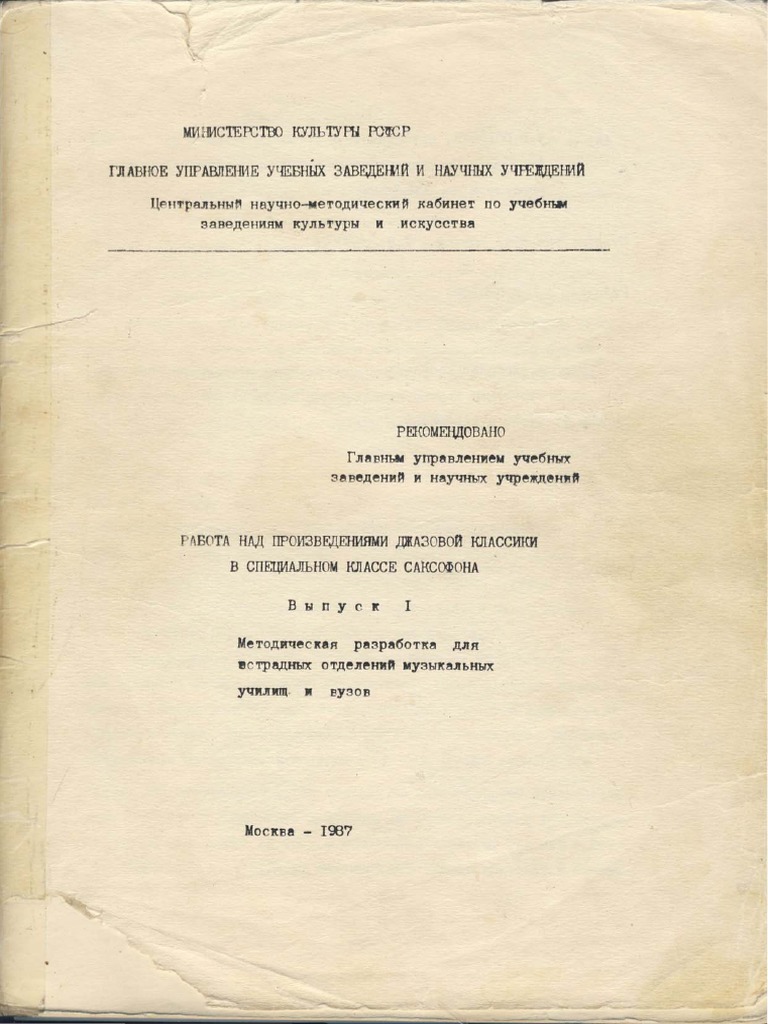 МИНИСТЕРСТВО КУЛЬТУРЫ РСФСР

ГЛАВНОЕ УПРАВЛЕНИЕ УЧЕБНЫХ ЗАВЕДЕНИЙ И НАУЧНЫХ УЧРЕЖДЕНИЙ

Центральный научно-методический кабинет по учебным заведениям культуры и искусства

РЕКОМЕНДОВАНО
Главным управлением учебных заведений и научных учреждений

РАБОТА НАД ПРОИЗВЕДЕНИЯМИ ДЖАЗОВОЙ КЛАССИКИ
В СПЕЦИАЛЬНОМ КЛАССЕ САКСОФОНА

Выпуск I

Методическая разработка для эстрадных отделений музыкальных училищ и вузов

Москва - 1987